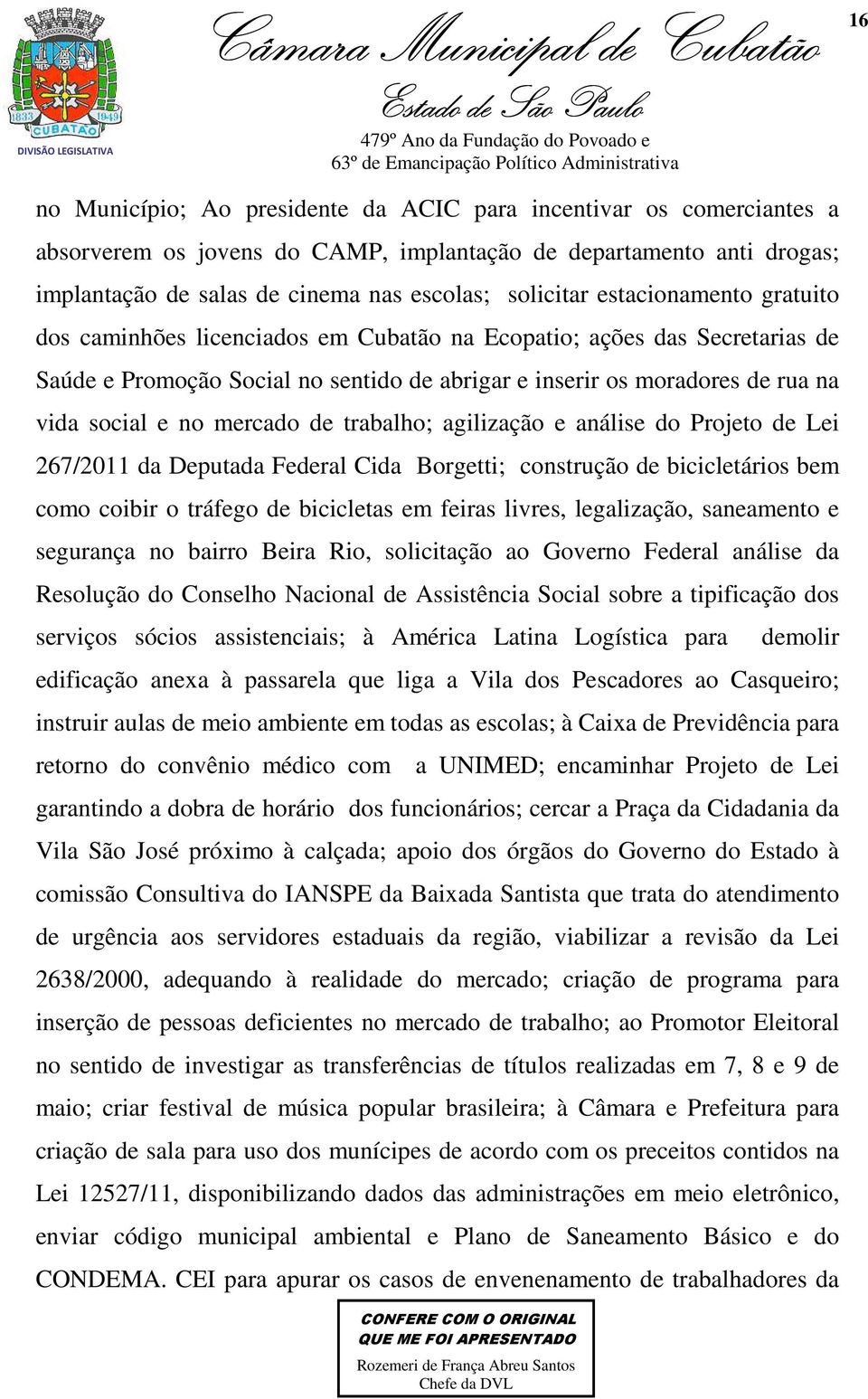 16

1833 1949 CUBATÃO
DIVISÃO LEGISLATIVA

Câmara Municipal de Cubatão
Estado de São Paulo
479º Ano da Fundação do Povoado e
63º de Emancipação Político Administrativa

no Município; Ao presidente da ACIC para incentivar os comerciantes a absorverem os jovens do CAMP, implantação de departamento anti drogas; implantação de salas de cinema nas escolas; solicitar estacionamento gratuito dos caminhões licenciados em Cubatão na Ecopatio; ações das Secretarias de Saúde e Promoção Social no sentido de abrigar e inserir os moradores de rua na vida social e no mercado de trabalho; agilização e análise do Projeto de Lei 267/2011 da Deputada Federal Cida Borgetti; construção de bicicletários bem como coibir o tráfego de bicicletas em feiras livres, legalização, saneamento e segurança no bairro Beira Rio, solicitação ao Governo Federal análise da Resolução do Conselho Nacional de Assistência Social sobre a tipificação dos serviços sócios assistenciais; à América Latina Logística para demolir edificação anexa à passarela que liga a Vila dos Pescadores ao Casqueiro; instruir aulas de meio ambiente em todas as escolas; à Caixa de Previdência para retorno do convênio médico com a UNIMED; encaminhar Projeto de Lei garantindo a dobra de horário dos funcionários; cercar a Praça da Cidadania da Vila São José próximo à calçada; apoio dos órgãos do Governo do Estado à comissão Consultiva do IANSPE da Baixada Santista que trata do atendimento de urgência aos servidores estaduais da região, viabilizar a revisão da Lei 2638/2000, adequando à realidade do mercado; criação de programa para inserção de pessoas deficientes no mercado de trabalho; ao Promotor Eleitoral no sentido de investigar as transferências de títulos realizadas em 7, 8 e 9 de maio; criar festival de música popular brasileira; à Câmara e Prefeitura para criação de sala para uso dos munícipes de acordo com os preceitos contidos na Lei 12527/11, disponibilizando dados das administrações em meio eletrônico, enviar código municipal ambiental e Plano de Saneamento Básico e do CONDEMA. CEI para apurar os casos de envenenamento de trabalhadores da

CONFERE COM O ORIGINAL
QUE ME FOI APRESENTADO
Rozemeri de França Abreu Santos
Chefe da DVL